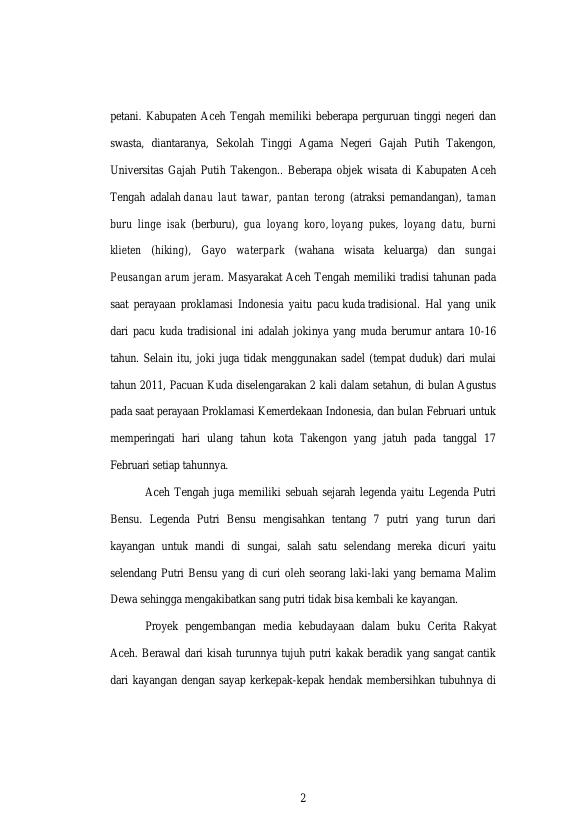 petani. Kabupaten Aceh Tengah memiliki beberapa perguruan tinggi negeri dan swasta, diantaranya, Sekolah Tinggi Agama Negeri Gajah Putih Takengon, Universitas Gajah Putih Takengon.. Beberapa objek wisata di Kabupaten Aceh Tengah adalah danau laut tawar, pantan terong (atraksi pemandangan), taman buru linge isak (berburu), gua loyang koro, loyang pukes, loyang datu, burni klieten (hiking), Gayo waterpark (wahana wisata keluarga) dan sungai Peusangan arum jeram. Masyarakat Aceh Tengah memiliki tradisi tahunan pada saat perayaan proklamasi Indonesia yaitu pacu kuda tradisional. Hal yang unik dari pacu kuda tradisional ini adalah jokinya yang muda berumur antara 10-16 tahun. Selain itu, joki juga tidak menggunakan sadel (tempat duduk) dari mulai tahun 2011, Pacuan Kuda diselengarakan 2 kali dalam setahun, di bulan Agustus pada saat perayaan Proklamasi Kemerdekaan Indonesia, dan bulan Februari untuk memperingati hari ulang tahun kota Takengon yang jatuh pada tanggal 17 Februari setiap tahunnya.

Aceh Tengah juga memiliki sebuah sejarah legenda yaitu Legenda Putri Bensu. Legenda Putri Bensu mengisahkan tentang 7 putri yang turun dari kayangan untuk mandi di sungai, salah satu selendang mereka dicuri yaitu selendang Putri Bensu yang di curi oleh seorang laki-laki yang bernama Malim Dewa sehingga mengakibatkan sang putri tidak bisa kembali ke kayangan.

Proyek pengembangan media kebudayaan dalam buku Cerita Rakyat Aceh. Berawal dari kisah turunnya tujuh putri kakak beradik yang sangat cantik dari kayangan dengan sayap kerkepak-kepak hendak membersihkan tubuhnya di

2